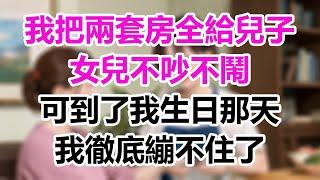 我把兩套房全給兒子
女兒不吵不鬧
可到了我生日那天
我徹底繃不住了